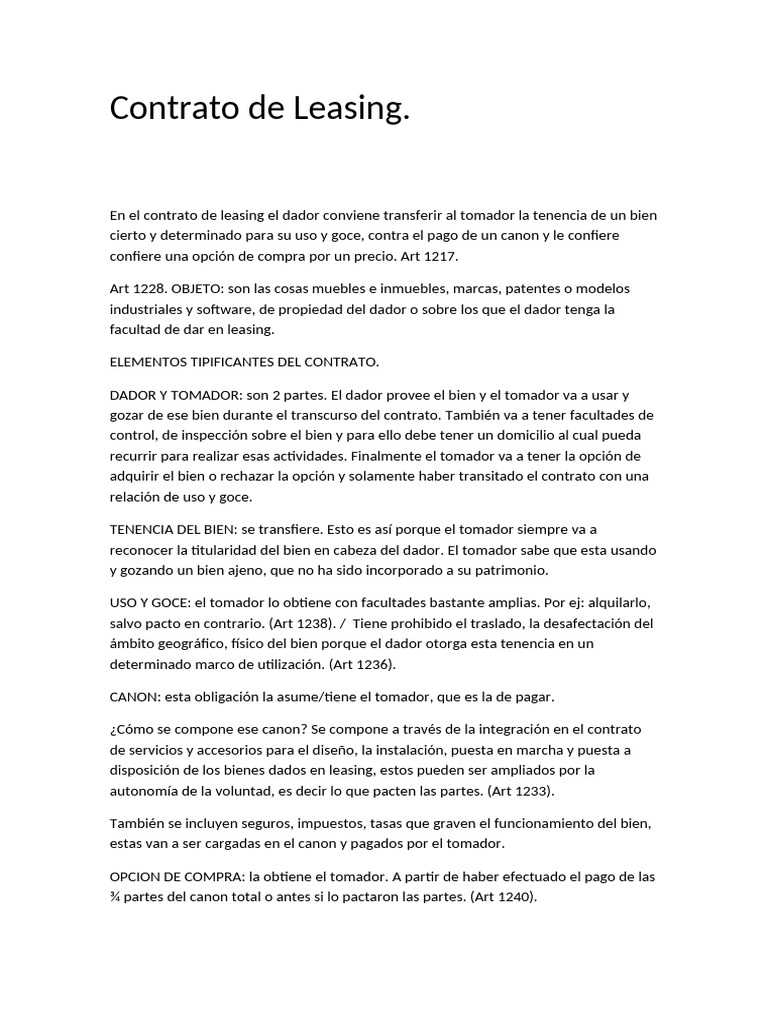 Contrato de Leasing.

En el contrato de leasing el dador conviene transferir al tomador la tenencia de un bien cierto y determinado para su uso y goce, contra el pago de un canon y le confiere confiere una opción de compra por un precio. Art 1217.

Art 1228. OBJETO: son las cosas muebles e inmuebles, marcas, patentes o modelos industriales y software, de propiedad del dador o sobre los que el dador tenga la facultad de dar en leasing.

ELEMENTOS TIPIFICANTES DEL CONTRATO.

DADOR Y TOMADOR: son 2 partes. El dador provee el bien y el tomador va a usar y gozar de ese bien durante el transcurso del contrato. También va a tener facultades de control, de inspección sobre el bien y para ello debe tener un domicilio al cual pueda recurrir para realizar esas actividades. Finalmente el tomador va a tener la opción de adquirir el bien o rechazar la opción y solamente haber transitado el contrato con una relación de uso y goce.

TENENCIA DEL BIEN: se transfiere. Esto es así porque el tomador siempre va a reconocer la titularidad del bien en cabeza del dador. El tomador sabe que esta usando y gozando un bien ajeno, que no ha sido incorporado a su patrimonio.

USO Y GOCE: el tomador lo obtiene con facultades bastante amplias. Por ej: alquilarlo, salvo pacto en contrario. (Art 1238). / Tiene prohibido el traslado, la desafectación del ámbito geográfico, físico del bien porque el dador otorga esta tenencia en un determinado marco de utilización. (Art 1236).

CANON: esta obligación la asume/tiene el tomador, que es la de pagar.

¿Cómo se compone ese canon? Se compone a través de la integración en el contrato de servicios y accesorios para el diseño, la instalación, puesta en marcha y puesta a disposición de los bienes dados en leasing, estos pueden ser ampliados por la autonomía de la voluntad, es decir lo que pacten las partes. (Art 1233).

También se incluyen seguros, impuestos, tasas que graven el funcionamiento del bien, estas van a ser cargadas en el canon y pagados por el tomador.

OPCION DE COMPRA: la obtiene el tomador. A partir de haber efectuado el pago de las ¾ partes del canon total o antes si lo pactaron las partes. (Art 1240).